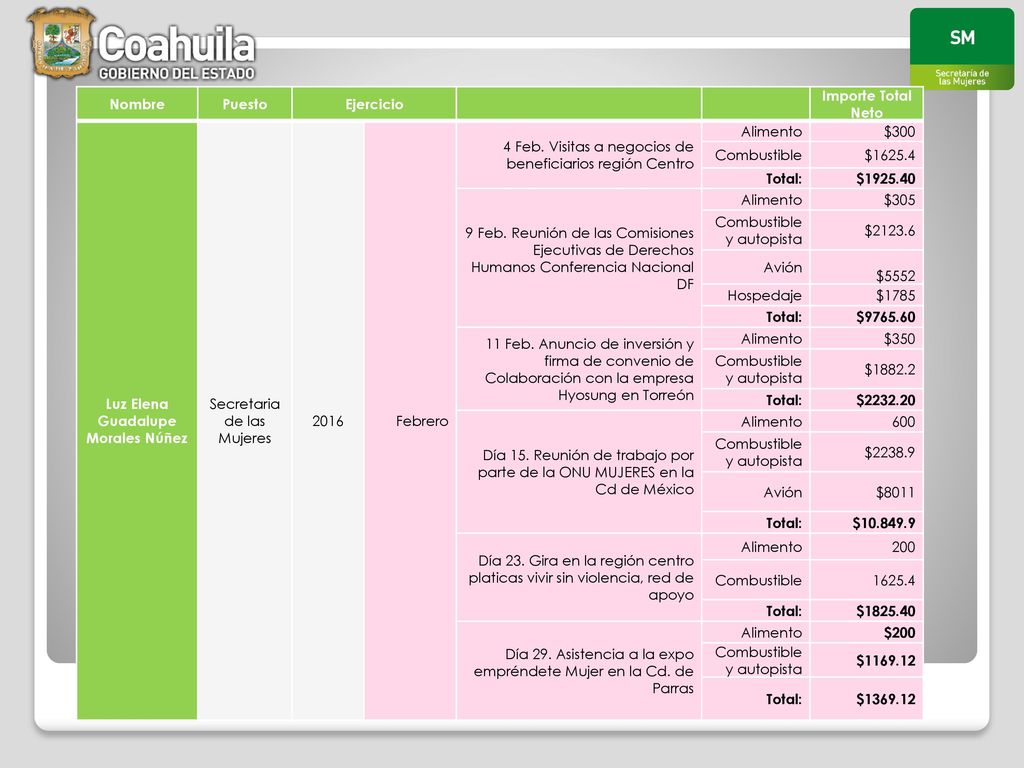 Coahuila
GOBIERNO DEL ESTADO

SM
Secretaría de las Mujeres

| Nombre | Puesto | Ejercicio | | | | Importe Total Neto |
|---|---|---|---|---|---|---|
| Luz Elena Guadalupe Morales Núñez | Secretaria de las Mujeres | 2016 | Febrero | 4 Feb. Visitas a negocios de beneficiarios región Centro | Alimento | $300 |
| | | | | | Combustible | $1625.4 |
| | | | | | Total: | $1925.40 |
| | | | | 9 Feb. Reunión de las Comisiones Ejecutivas de Derechos Humanos Conferencia Nacional DF | Alimento | $305 |
| | | | | | Combustible y autopista | $2123.6 |
| | | | | | Avión | $5552 |
| | | | | | Hospedaje | $1785 |
| | | | | | Total: | $9765.60 |
| | | | | 11 Feb. Anuncio de inversión y firma de convenio de Colaboración con la empresa Hyosung en Torreón | Alimento | $350 |
| | | | | | Combustible y autopista | $1882.2 |
| | | | | | Total: | $2232.20 |
| | | | | Día 15. Reunión de trabajo por parte de la ONU MUJERES en la Cd de México | Alimento | 600 |
| | | | | | Combustible y autopista | $2238.9 |
| | | | | | Avión | $8011 |
| | | | | | Total: | $10.849.9 |
| | | | | Día 23. Gira en la región centro platicas vivir sin violencia, red de apoyo | Alimento | 200 |
| | | | | | Combustible | 1625.4 |
| | | | | | Total: | $1825.40 |
| | | | | Día 29. Asistencia a la expo empréndete Mujer en la Cd. de Parras | Alimento | $200 |
| | | | | | Combustible y autopista | $1169.12 |
| | | | | | Total: | $1369.12 |